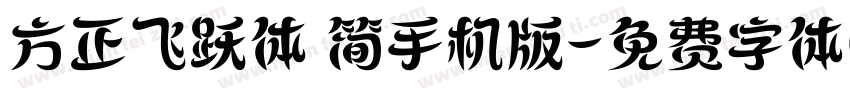 方正飞跃体 简手机版-免费字体